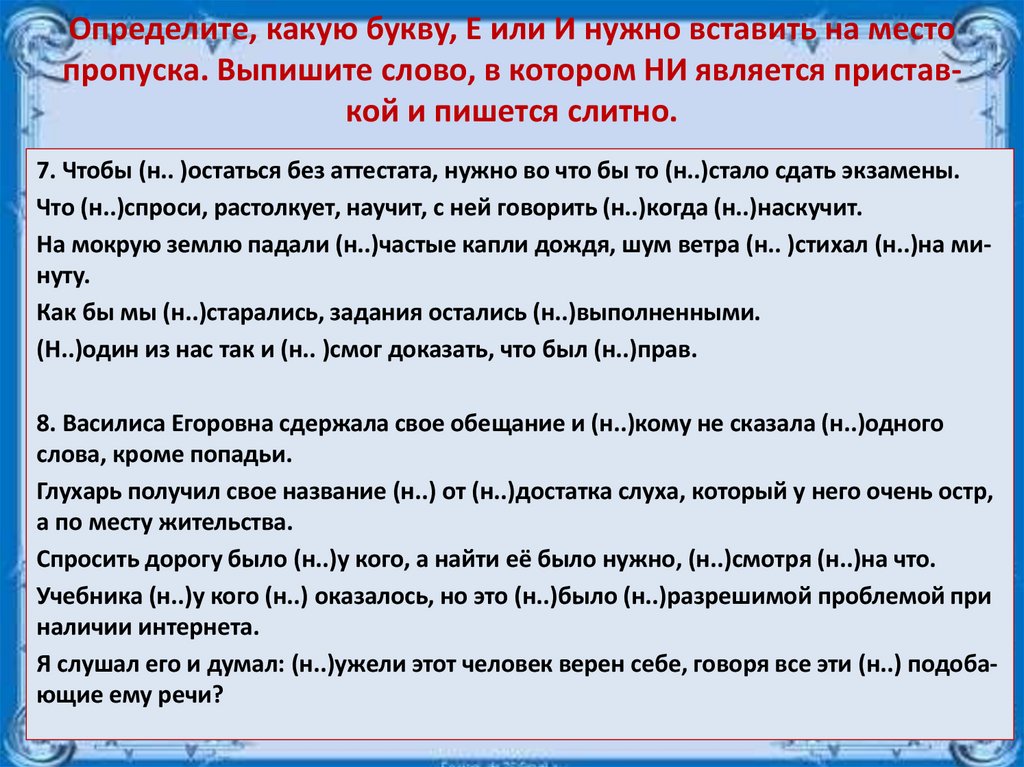 Определите, какую букву, Е или И нужно вставить на место пропуска. Выпишите слово, в котором НИ является приставкой и пишется слитно.

7. Чтобы (н.. )остаться без аттестата, нужно во что бы то (н..)стало сдать экзамены.

Что (н..)спроси, растолкует, научит, с ней говорить (н..)когда (н..)наскучит.

На мокрую землю падали (н..)частые капли дождя, шум ветра (н.. )стихал (н..)на минуту.

Как бы мы (н..)старались, задания остались (н..)выполненными.

(Н..)один из нас так и (н.. )смог доказать, что был (н..)прав.

8. Василиса Егоровна сдержала свое обещание и (н..)кому не сказала (н..)одного слова, кроме попадьи.

Глухарь получил свое название (н..) от (н..)достатка слуха, который у него очень остр, а по месту жительства.

Спросить дорогу было (н..)у кого, а найти её было нужно, (н..)смотря (н..)на что.

Учебника (н..)у кого (н..) оказалось, но это (н..)было (н..)разрешимой проблемой при наличии интернета.

Я слушал его и думал: (н..)ужели этот человек верен себе, говоря все эти (н..) подобающие ему речи?